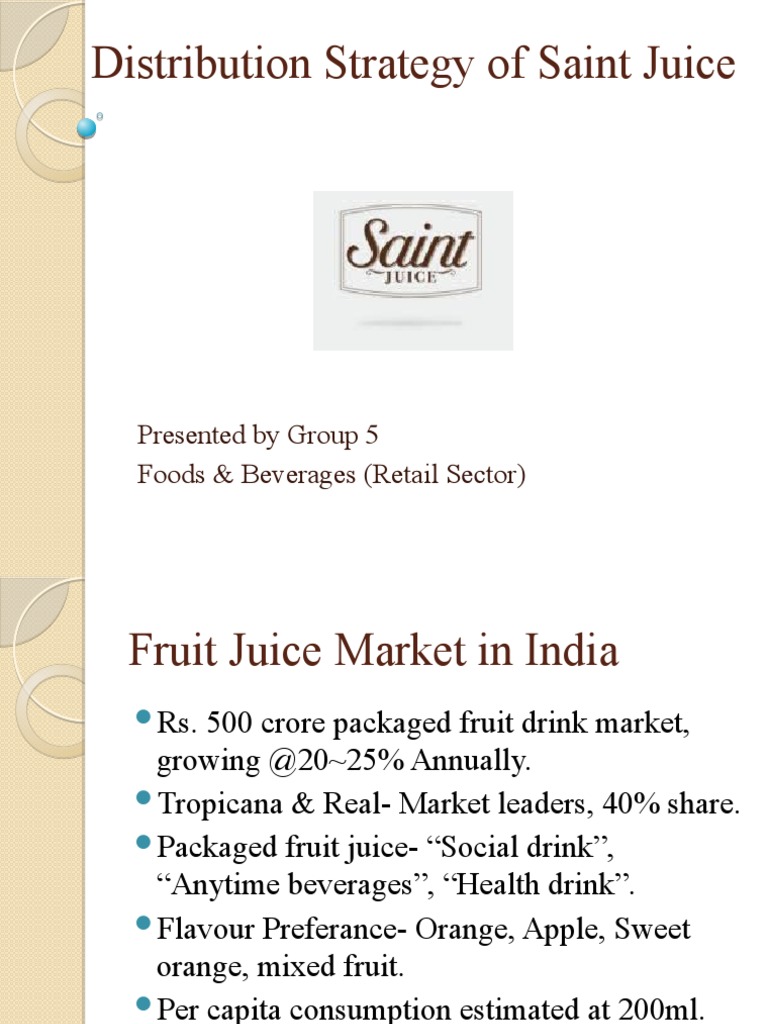 Distribution Strategy of Saint Juice

Saint
JUICE

Presented by Group 5
Foods & Beverages (Retail Sector)

Fruit Juice Market in India

Rs. 500 crore packaged fruit drink market, growing @20~25% Annually.

Tropicana & Real- Market leaders, 40% share.

Packaged fruit juice- “Social drink”, “Anytime beverages”, “Health drink”.

Flavour Preferance- Orange, Apple, Sweet orange, mixed fruit.

Per capita consumption estimated at 200ml.